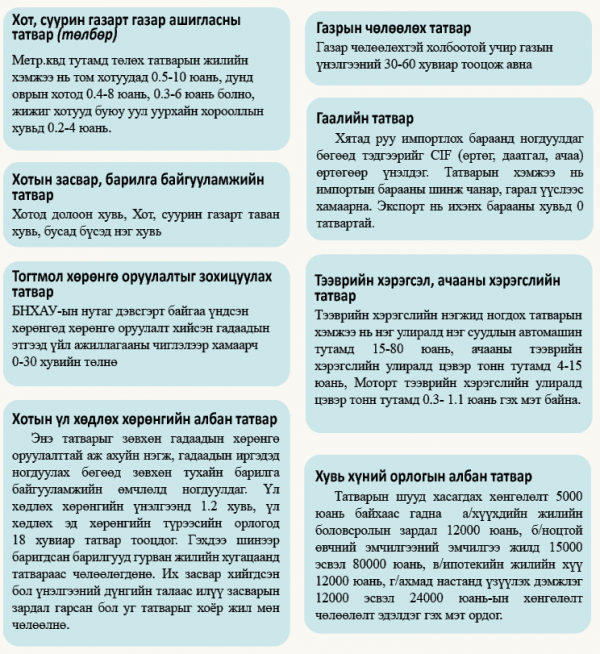 Хот, суурин газарт газар ашигласны татвар (төлбөр)

Метр.квд тутамд төлөх татварын жилийн хэмжээ нь том хотуудад 0.5-10 юань, дунд оврын хотод 0.4-8 юань, 0.3-6 юань болно, жижиг хотууд буюу уул уурхайн хорооллын хувьд 0.2-4 юань.

Хотын засвар, барилга байгууламжийн татвар

Хотод долоон хувь, Хот, суурин газарт таван хувь, бусад бүсэд нэг хувь

Тогтмол хөрөнгө оруулалтыг зохицуулах татвар

БНХАУ-ын нутаг дэвсгэрт байгаа үндсэн хөрөнгөд хөрөнгө оруулалт хийсэн гадаадын этгээд үйл ажиллагааны чиглэлээр хамаарч 0-30 хувийн төлнө

Хотын үл хөдлөх хөрөнгийн албан татвар

Энэ татварыг зөвхөн гадаадын хөрөнгө оруулалттай аж ахуйн нэгж, гадаадын иргэдэд ногдуулах бөгөөд зөвхөн тухайн барилга байгууламжийн өмчлөлд ногдуулдаг. Үл хөдлөх хөрөнгийн үнэлгээнд 1.2 хувь, үл хөдлөх эд хөрөнгийн түрээсийн орлогод 18 хувиар татвар тооцдог. Гэхдээ шинээр баригдсан барилгууд гурван жилийн хугацаанд татвараас чөлөөлөгдөнө. Их засвар хийгдсэн бол үнэлгээний дүнгийн талаас илүү засварын зардал гарсан бол уг татварыг хоёр жил мөн чөлөөлнө.

Газрын чөлөөлөх татвар

Газар чөлөөлөхтэй холбоотой учир газын үнэлгээний 30-60 хувиар тооцож авна

Гаалийн татвар

Хятад руу импортлох бараанд ногдуулдаг бөгөөд тэдгээрийг CIF (өртөг, даатгал, ачаа) өртөгөөр үнэлдэг. Татварын хэмжээ нь импортын барааны шинж чанар, гарал үүслээс хамаарна. Экспорт нь ихэнх барааны хувьд 0 татвартай.

Тээврийн хэрэгсэл, ачааны хэрэгслийн татвар

Тээврийн хэрэгслийн нэгжид ногдох татварын хэмжээ нь нэг улиралд нэг суудлын автомашин тутамд 15-80 юань, ачааны тээврийн хэрэгслийн улиралд цэвэр тонн тутамд 4-15 юань, Моторт тээврийн хэрэгслийн улиралд цэвэр тонн тутамд 0.3- 1.1 юань гэх мэт байна.

Хувь хүний орлогын албан татвар

Татварын шууд хасагдах хөнгөлөлт 5000 юань байхаас гадна а/хүүхдийн жилийн боловсролын зардал 12000 юань, б/ноцтой өвчний эмчилгээний эмчилгээ жилд 15000 эсвэл 80000 юань, в/ипотекийн жилийн хүү 12000 юань, г/ахмад настанд үзүүлэх дэмжлэг 12000 эсвэл 24000 юань-ын хөнгөлөлт чөлөөлөлт эдэлдэг гэх мэт ордог.